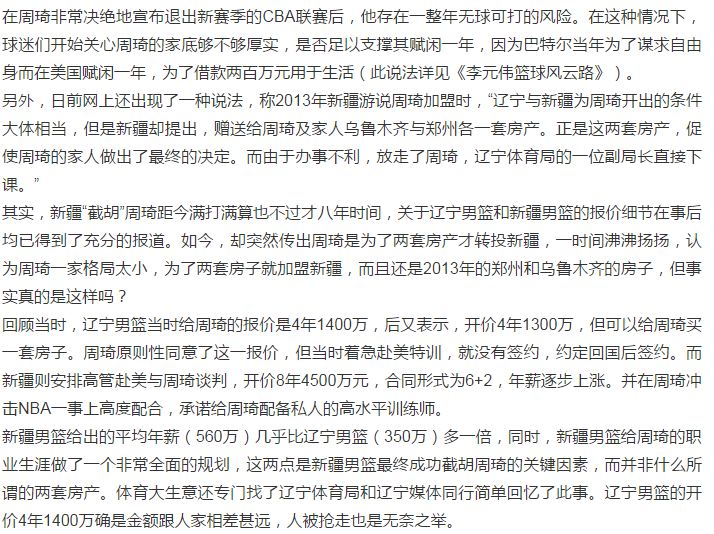 在周琦非常决绝地宣布退出新赛季的CBA联赛后，他存在一整年无球可打的风险。在这种情况下，球迷们开始关心周琦的家底够不够厚实，是否足以支撑其赋闲一年，因为巴特尔当年为了谋求自由身而在美国赋闲一年，为了借款两百万元用于生活（此说法详见《李元伟篮球风云路》）。

另外，日前网上还出现了一种说法，称2013年新疆游说周琦加盟时，“辽宁与新疆为周琦开出的条件大体相当，但是新疆却提出，赠送给周琦及家人乌鲁木齐与郑州各一套房产。正是这两套房产，促使周琦的家人做出了最终的决定。而由于办事不利，放走了周琦，辽宁体育局的一位副局长直接下课。”

其实，新疆“截胡”周琦距今满打满算也不过才八年时间，关于辽宁男篮和新疆男篮的报价细节在事后均已得到了充分的报道。如今，却突然传出周琦是为了两套房产才转投新疆，一时间沸沸扬扬，认为周琦一家格局太小，为了两套房子就加盟新疆，而且还是2013年的郑州和乌鲁木齐的房子，但事实真的是这样吗？

回顾当时，辽宁男篮当时给周琦的报价是4年1400万，后又表示，开价4年1300万，但可以给周琦买一套房子。周琦原则性同意了这一报价，但当时着急赴美特训，就没有签约，约定回国后签约。而新疆则安排高管赴美与周琦谈判，开价8年4500万元，合同形式为6+2，年薪逐步上涨。并在周琦冲击NBA一事上高度配合，承诺给周琦配备私人的高水平训练师。

新疆男篮给出的平均年薪（560万）几乎比辽宁男篮（350万）多一倍，同时，新疆男篮给周琦的职业生涯做了一个非常全面的规划，这两点是新疆男篮最终成功截胡周琦的关键因素，而并非什么所谓的两套房产。体育大生意还专门找了辽宁体育局和辽宁媒体同行简单回忆了此事。辽宁男篮的开价4年1400万确是金额跟人家相差甚远，人被抢走也是无奈之举。